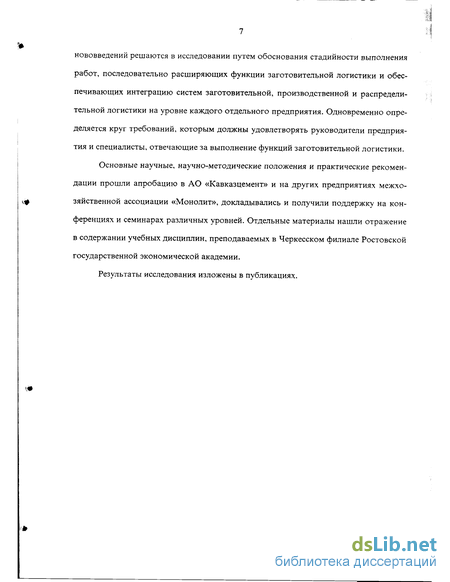 7

нововведений решаются в исследовании путем обоснования стадийности выполнения работ, последовательно расширяющих функции заготовительной логистики и обеспечивающих интеграцию систем заготовительной, производственной и распределительной логистики на уровне каждого отдельного предприятия. Одновременно определяется круг требований, которым должны удовлетворять руководители предприятия и специалисты, отвечающие за выполнение функций заготовительной логистики.

Основные научные, научно-методические положения и практические рекомендации прошли апробацию в АО «Кавказцемент» и на других предприятиях межхозяйственной ассоциации «Монолит», докладывались и получили поддержку на конференциях и семинарах различных уровней. Отдельные материалы нашли отражение в содержании учебных дисциплин, преподаваемых в Черкесском филиале Ростовской государственной экономической академии.

Результаты исследования изложены в публикациях.

dsLib.net
библиотека диссертаций